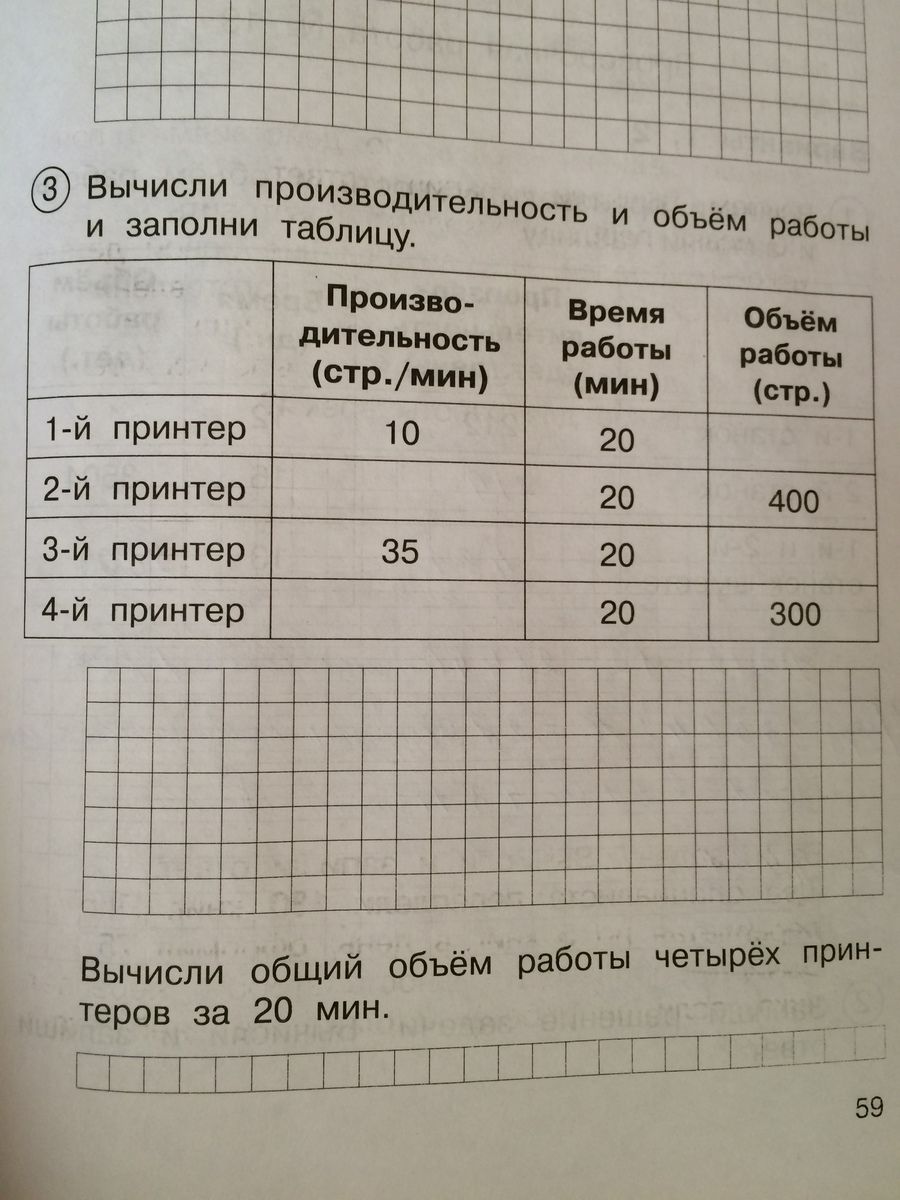 3 Вычисли производительность и объём работы и заполни таблицу.

| | Производительность (стр./мин) | Время работы (мин) | Объём работы (стр.) |
|---|---|---|---|
| 1-й принтер | 10 | 20 | |
| 2-й принтер | | 20 | 400 |
| 3-й принтер | 35 | 20 | |
| 4-й принтер | | 20 | 300 |

Вычисли общий объём работы четырёх принтеров за 20 мин.

59